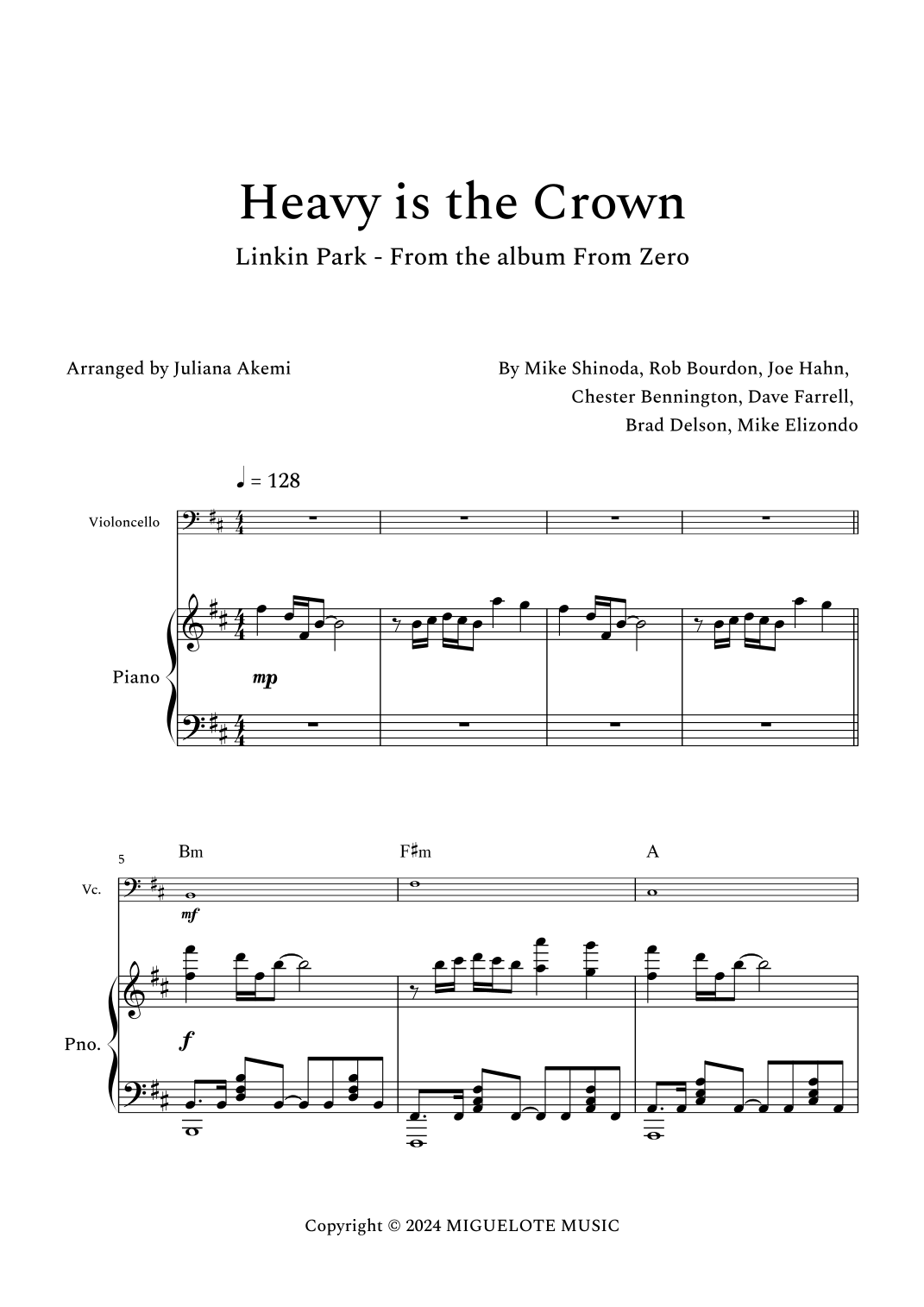 Heavy is the Crown

Linkin Park - From the album From Zero

Arranged by Juliana Akemi

By Mike Shinoda, Rob Bourdon, Joe Hahn, Chester Bennington, Dave Farrell, Brad Delson, Mike Elizondo

♩ = 128

Violoncello

Piano

mp

5

Bm

F♯m

A

Vc.

mf

Pno.

f

Copyright © 2024 MIGUELOTE MUSIC